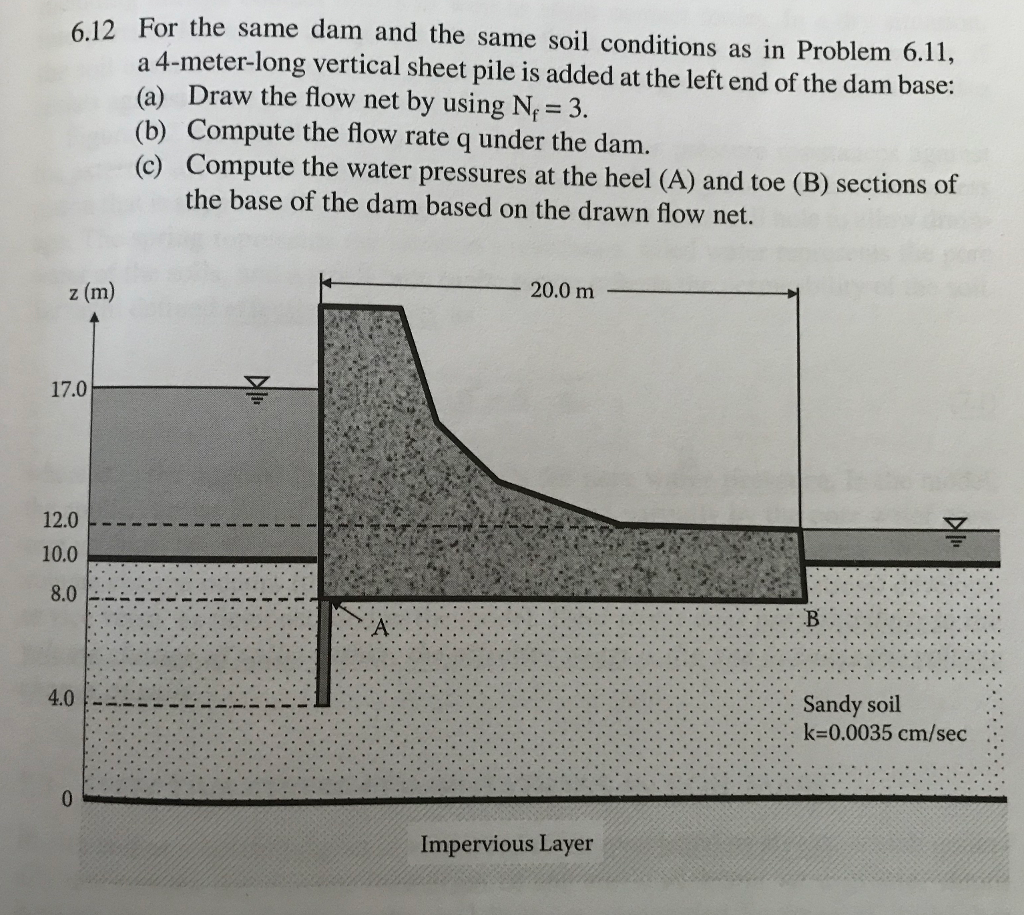 6.12 For the same dam and the same soil conditions as in Problem 6.11, a 4-meter-long vertical sheet pile is added at the left end of the dam base:
(a) Draw the flow net by using $N_f = 3$.
(b) Compute the flow rate q under the dam.
(c) Compute the water pressures at the heel (A) and toe (B) sections of the base of the dam based on the drawn flow net.

z (m)

20.0 m

17.0

12.0

10.0

8.0

4.0

0

A

B

Sandy soil
k=0.0035 cm/sec

Impervious Layer